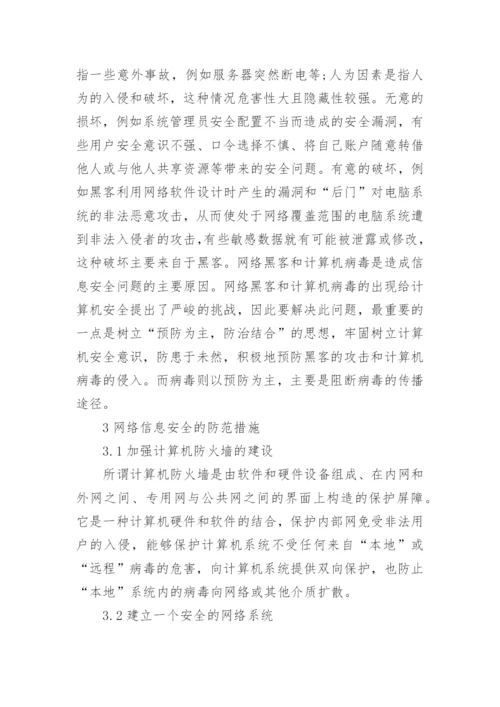 指一些意外事故，例如服务器突然断电等；人为因素是指人为的入侵和破坏，这种情况危害性大且隐藏性较强。无意的损坏，例如系统管理员安全配置不当而造成的安全漏洞，有些用户安全意识不强、口令选择不慎、将自己账户随意转借他人或与他人共享资源等带来的安全问题。有意的破坏，例如黑客利用网络软件设计时产生的漏洞和“后门”对电脑系统的非法恶意攻击，从而使处于网络覆盖范围的电脑系统遭到非法入侵者的攻击，有些敏感数据就有可能被泄露或修改，这种破坏主要来自于黑客。网络黑客和计算机病毒是造成信息安全问题的主要原因。网络黑客和计算机病毒的出现给计算机安全提出了严峻的挑战，因此要解决此问题，最重要的一点是树立“预防为主，防治结合”的思想，牢固树立计算机安全意识，防患于未然，积极地预防黑客的攻击和计算机病毒的侵入。而病毒则以预防为主，主要是阻断病毒的传播途径。

3 网络信息安全的防范措施

3.1 加强计算机防火墙的建设

所谓计算机防火墙是由软件和硬件设备组成、在内网和外网之间、专用网与公共网之间的界面上构造的保护屏障。它是一种计算机硬件和软件的结合，保护内部网免受非法用户的入侵，能够保护计算机系统不受任何来自“本地”或“远程”病毒的危害，向计算机系统提供双向保护，也防止“本地”系统内的病毒向网络或其他介质扩散。

3.2 建立一个安全的网络系统